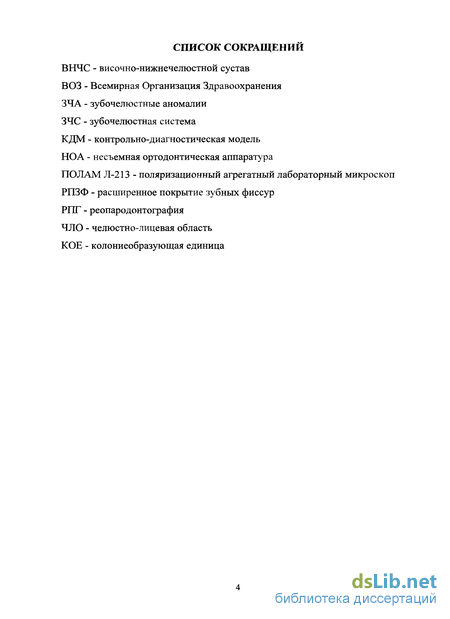 СПИСОК СОКРАЩЕНИЙ

ВНЧС - височно-нижнечелюстной сустав

ВОЗ - Всемирная Организация Здравоохранения

ЗЧА - зубочелюстные аномалии

ЗЧС - зубочелюстная система

КДМ - контрольно-диагностическая модель

НОА - несъемная ортодонтическая аппаратура

ПОЛАМ Л-213 - поляризационный агрегатный лабораторный микроскоп

РПЗФ - расширенное покрытие зубных фиссур

РПГ - реопародонтография

ЧЛО - челюстно-лицевая область

КОЕ - колониеобразующая единица

4

dsLib.net
библиотека диссертаций